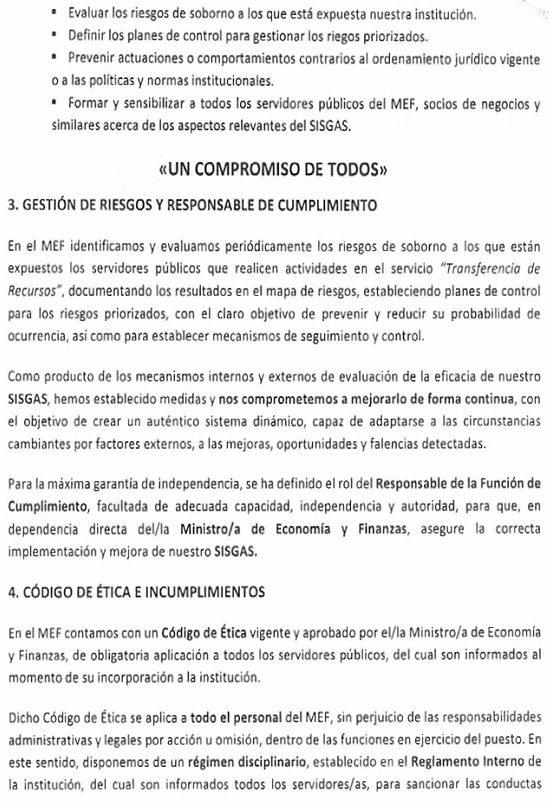 ▪ Evaluar los riesgos de soborno a los que está expuesta nuestra institución.
▪ Definir los planes de control para gestionar los riegos priorizados.
▪ Prevenir actuaciones o comportamientos contrarios al ordenamiento jurídico vigente o a las políticas y normas institucionales.
▪ Formar y sensibilizar a todos los servidores públicos del MEF, socios de negocios y similares acerca de los aspectos relevantes del SISGAS.

«UN COMPROMISO DE TODOS»

3. GESTIÓN DE RIESGOS Y RESPONSABLE DE CUMPLIMIENTO

En el MEF identificamos y evaluamos periódicamente los riesgos de soborno a los que están expuestos los servidores públicos que realicen actividades en el servicio "Transferencia de Recursos", documentando los resultados en el mapa de riesgos, estableciendo planes de control para los riesgos priorizados, con el claro objetivo de prevenir y reducir su probabilidad de ocurrencia, así como para establecer mecanismos de seguimiento y control.

Como producto de los mecanismos internos y externos de evaluación de la eficacia de nuestro SISGAS, hemos establecido medidas y nos comprometemos a mejorarlo de forma continua, con el objetivo de crear un auténtico sistema dinámico, capaz de adaptarse a las circunstancias cambiantes por factores externos, a las mejoras, oportunidades y falencias detectadas.

Para la máxima garantía de independencia, se ha definido el rol del Responsable de la Función de Cumplimiento, facultada de adecuada capacidad, independencia y autoridad, para que, en dependencia directa del/la Ministro/a de Economía y Finanzas, asegure la correcta implementación y mejora de nuestro SISGAS.

4. CÓDIGO DE ÉTICA E INCUMPLIMIENTOS

En el MEF contamos con un Código de Ética vigente y aprobado por el/la Ministro/a de Economía y Finanzas, de obligatoria aplicación a todos los servidores públicos, del cual son informados al momento de su incorporación a la institución.

Dicho Código de Ética se aplica a todo el personal del MEF, sin perjuicio de las responsabilidades administrativas y legales por acción u omisión, dentro de las funciones en ejercicio del puesto. En este sentido, disponemos de un régimen disciplinario, establecido en el Reglamento Interno de la institución, del cual son informados todos los servidores/as, para sancionar las conductas